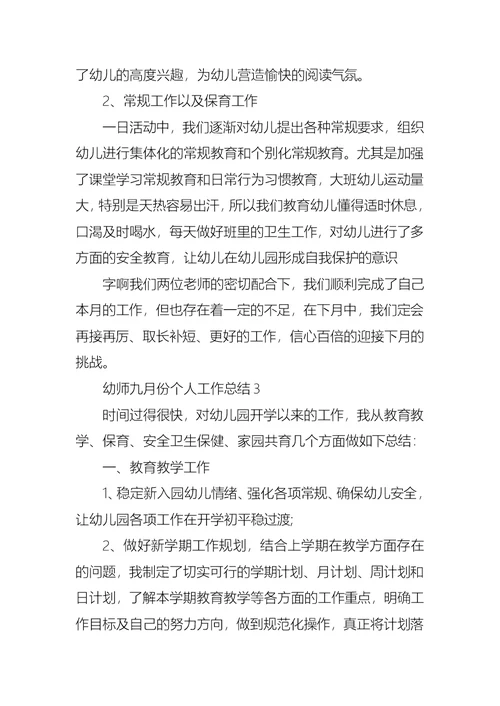 了幼儿的高度兴趣，为幼儿营造愉快的阅读气氛。

2、常规工作以及保育工作

一日活动中，我们逐渐对幼儿提出各种常规要求，组织幼儿进行集体化的常规教育和个别化常规教育。尤其是加强了课堂学习常规教育和日常行为习惯教育，大班幼儿运动量大，特别是天热容易出汗，所以我们教育幼儿懂得适时休息，口渴及时喝水，每天做好班里的卫生工作，对幼儿进行了多方面的安全教育，让幼儿在幼儿园形成自我保护的意识

字啊我们两位老师的密切配合下，我们顺利完成了自己本月的工作，但也存在着一定的不足，在下月中，我们定会再接再厉、取长补短、更好的工作，信心百倍的迎接下月的挑战。

幼师九月份个人工作总结 3

时间过得很快，对幼儿园开学以来的工作，我从教育教学、保育、安全卫生保健、家园共育几个方面做如下总结：

一、教育教学工作

1、稳定新入园幼儿情绪、强化各项常规、确保幼儿安全，让幼儿园各项工作在开学初平稳过渡;

2、做好新学期工作规划，结合上学期在教学方面存在的问题，我制定了切实可行的学期计划、月计划、周计划和日计划，了解本学期教育教学等各方面的工作重点，明确工作目标及自己的努力方向，做到规范化操作，真正将计划落